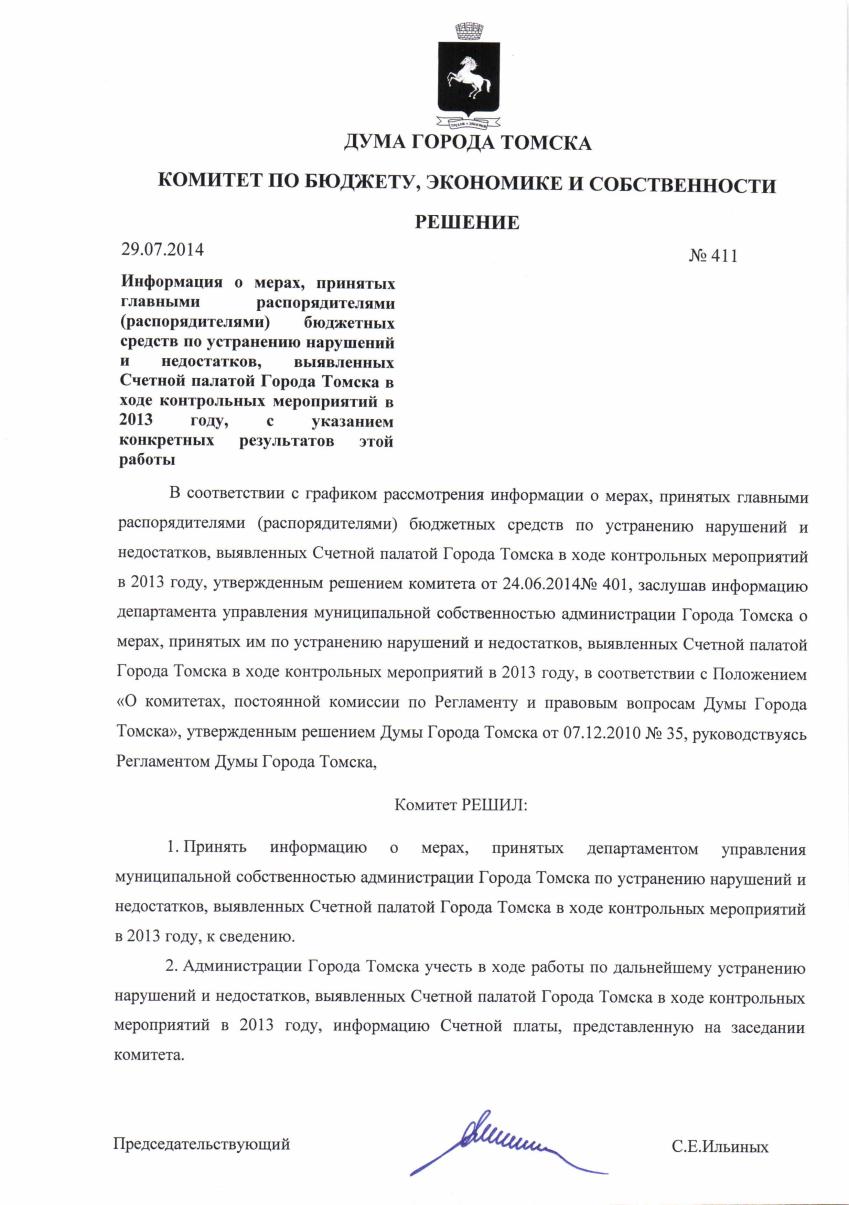 ДУМА ГОРОДА ТОМСКА

КОМИТЕТ ПО БЮДЖЕТУ, ЭКОНОМИКЕ И СОБСТВЕННОСТИ

РЕШЕНИЕ

29.07.2014

№ 411

Информация о мерах, принятых главными распорядителями (распорядителями) бюджетных средств по устранению нарушений и недостатков, выявленных Счетной палатой Города Томска в ходе контрольных мероприятий в 2013 году, с указанием конкретных результатов этой работы

В соответствии с графиком рассмотрения информации о мерах, принятых главными распорядителями (распорядителями) бюджетных средств по устранению нарушений и недостатков, выявленных Счетной палатой Города Томска в ходе контрольных мероприятий в 2013 году, утвержденным решением комитета от 24.06.2014№ 401, заслушав информацию департамента управления муниципальной собственностью администрации Города Томска о мерах, принятых им по устранению нарушений и недостатков, выявленных Счетной палатой Города Томска в ходе контрольных мероприятий в 2013 году, в соответствии с Положением «О комитетах, постоянной комиссии по Регламенту и правовым вопросам Думы Города Томска», утвержденным решением Думы Города Томска от 07.12.2010 № 35, руководствуясь Регламентом Думы Города Томска,

Комитет РЕШИЛ:

1. Принять информацию о мерах, принятых департаментом управления муниципальной собственностью администрации Города Томска по устранению нарушений и недостатков, выявленных Счетной палатой Города Томска в ходе контрольных мероприятий в 2013 году, к сведению.

2. Администрации Города Томска учесть в ходе работы по дальнейшему устранению нарушений и недостатков, выявленных Счетной палатой Города Томска в ходе контрольных мероприятий в 2013 году, информацию Счетной платы, представленную на заседании комитета.

Председательствующий

С.Е.Ильиных